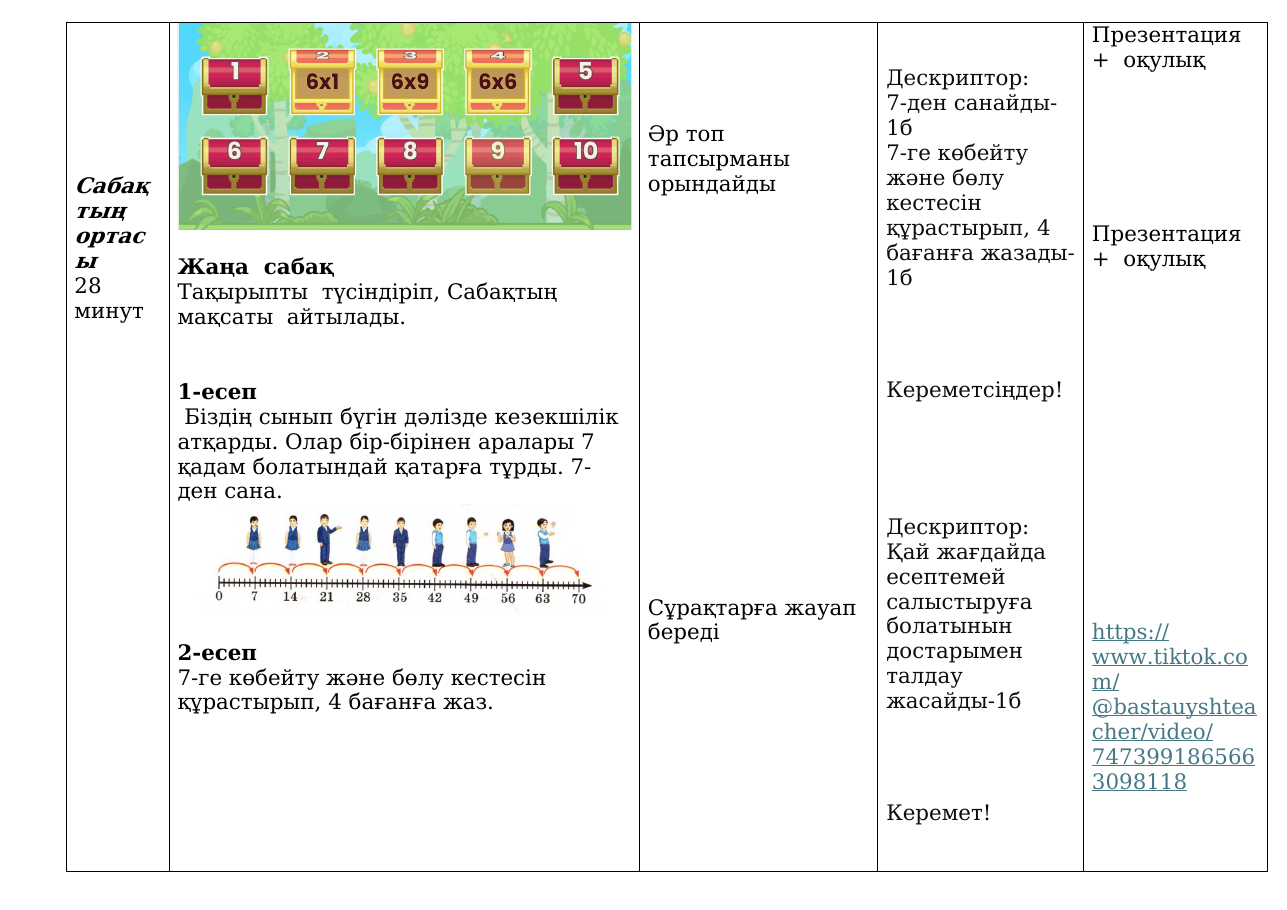 | Сабақтың ортасы 28 минут | 1 2 6x1 3 6x9 4 6x6 5 6 7 8 9 10 **Жаңа сабақ** Тақырыпты түсіндіріп, Сабақтың мақсаты айтылады. **1-есеп** Біздің сынып бүгін дәлізде кезекшілік атқарды. Олар бір-бірінен аралары 7 қадам болатындай қатарға тұрды. 7-ден сана. 0 7 14 21 28 35 42 49 56 63 70 **2-есеп** 7-ге көбейту және бөлу кестесін құрастырып, 4 бағанға жаз. | Әр топ тапсырманы орындайды Сұрақтарға жауап береді | Дескриптор: 7-ден санайды-1б 7-ге көбейту және бөлу кестесін құрастырып, 4 бағанға жазады-1б Кереметсіңдер! Дескриптор: Қай жағдайда есептемей салыстыруға болатынын достарымен талдау жасайды-1б Керемет! | Презентация + оқулық Презентация + оқулық https://www.tiktok.com/@bastauyshteacher/video/7473991865663098118 |
|---|---|---|---|---|